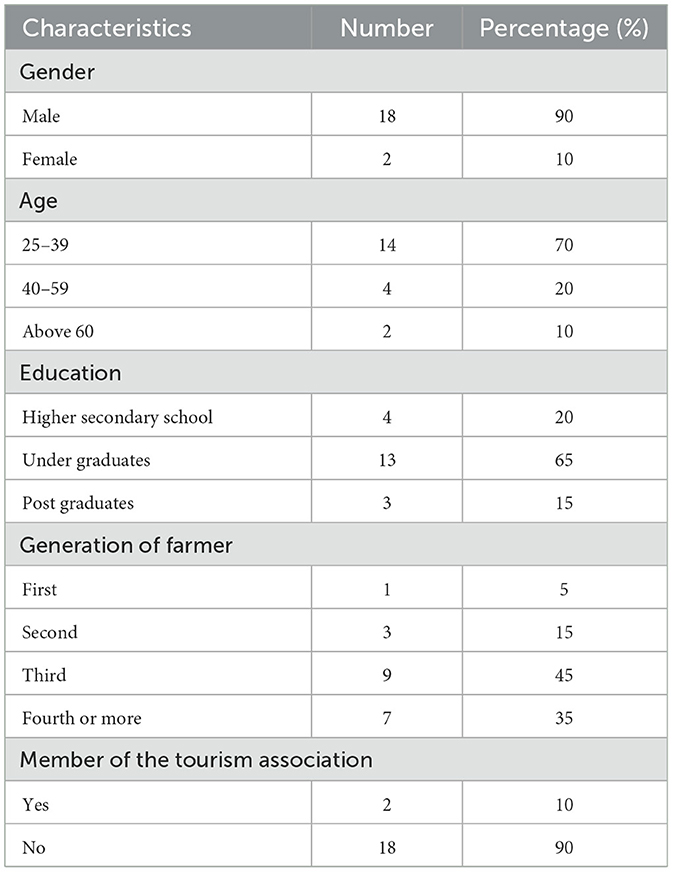 | Characteristics | Number | Percentage (%) |
|---|---|---|
| Gender | | |
| Male | 18 | 90 |
| Female | 2 | 10 |
| Age | | |
| 25–39 | 14 | 70 |
| 40–59 | 4 | 20 |
| Above 60 | 2 | 10 |
| Education | | |
| Higher secondary school | 4 | 20 |
| Under graduates | 13 | 65 |
| Post graduates | 3 | 15 |
| Generation of farmer | | |
| First | 1 | 5 |
| Second | 3 | 15 |
| Third | 9 | 45 |
| Fourth or more | 7 | 35 |
| Member of the tourism association | | |
| Yes | 2 | 10 |
| No | 18 | 90 |